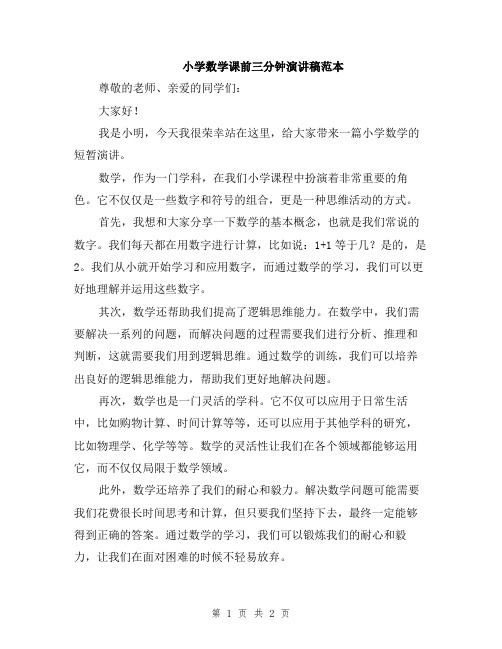 小学数学课前三分钟演讲稿范本

尊敬的老师、亲爱的同学们:

大家好!

我是小明，今天我很荣幸站在这里，给大家带来一篇小学数学的短暂演讲。

数学，作为一门学科，在我们小学课程中扮演着非常重要的角色。它不仅仅是一些数字和符号的组合，更是一种思维活动的方式。

首先，我想和大家分享一下数学的基本概念，也就是我们常说的数字。我们每天都在用数字进行计算，比如说：1+1 等于几？是的，是 2。我们从小就开始学习和应用数字，而通过数学的学习，我们可以更好地理解并运用这些数字。

其次，数学还帮助我们提高了逻辑思维能力。在数学中，我们需要解决一系列的问题，而解决问题的过程需要我们进行分析、推理和判断，这就需要我们用到逻辑思维。通过数学的训练，我们可以培养出良好的逻辑思维能力，帮助我们更好地解决问题。

再次，数学也是一门灵活的学科。它不仅可以应用于日常生活中，比如购物计算、时间计算等等，还可以应用于其他学科的研究，比如物理学、化学等等。数学的灵活性让我们在各个领域都能够运用它，而不仅仅局限于数学领域。

此外，数学还培养了我们的耐心和毅力。解决数学问题可能需要我们花费很长时间思考和计算，但只要我们坚持下去，最终一定能够得到正确的答案。通过数学的学习，我们可以锻炼我们的耐心和毅力，让我们在面对困难的时候不轻易放弃。

第 1 页 共 2 页